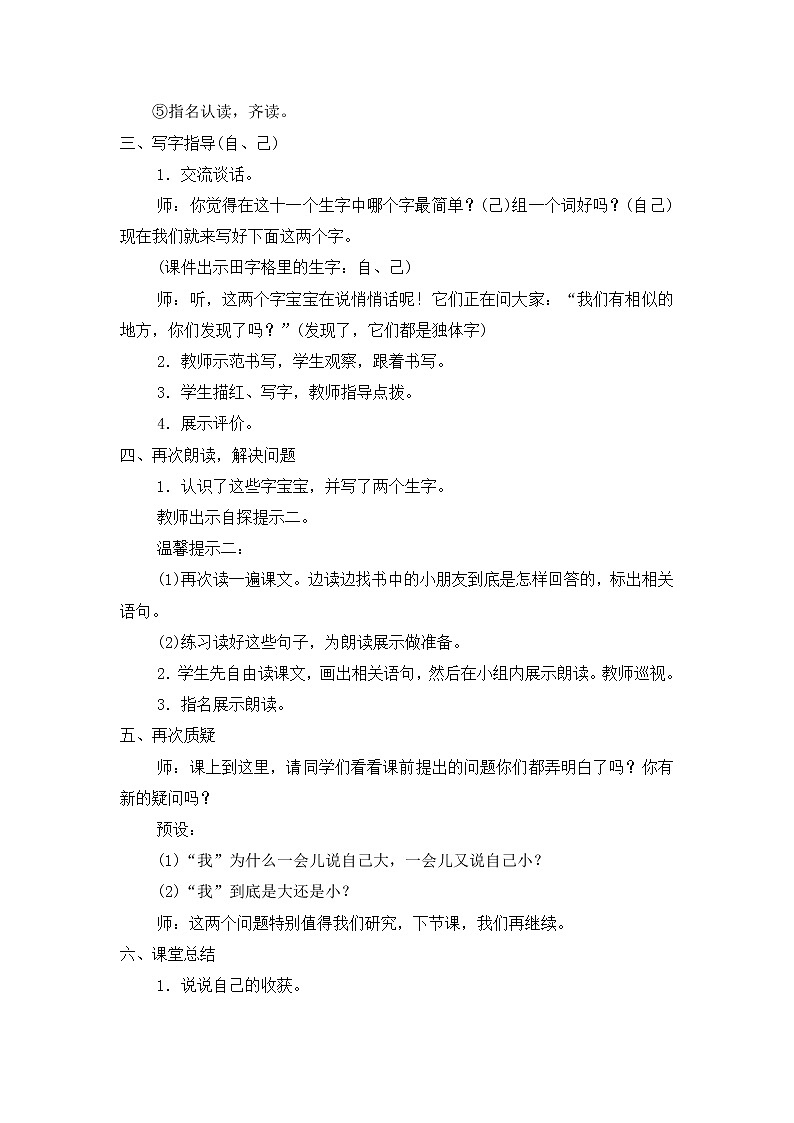 ⑤指名认读，齐读。

三、写字指导(自、己)

1．交流谈话。

师：你觉得在这十一个生字中哪个字最简单？(己)组一个词好吗？(自己)现在我们就来写好下面这两个字。

(课件出示田字格里的生字：自、己)

师：听，这两个字宝宝在说悄悄话呢！它们正在问大家：“我们有相似的地方，你们发现了吗？”(发现了，它们都是独体字)

2．教师示范书写，学生观察，跟着书写。

3．学生描红、写字，教师指导点拨。

4．展示评价。

四、再次朗读，解决问题

1．认识了这些字宝宝，并写了两个生字。

教师出示自探提示二。

温馨提示二：

⑴再次读一遍课文。边读边找书中的小朋友到底是怎样回答的，标出相关语句。

⑵练习读好这些句子，为朗读展示做准备。

2.学生先自由读课文，画出相关语句，然后在小组内展示朗读。教师巡视。

3．指名展示朗读。

五、再次质疑

师：课上到这里，请同学们看看课前提出的问题你们都弄明白了吗？你有新的疑问吗？

预设：

(1)“我”为什么一会儿说自己大，一会儿又说自己小？

(2)“我”到底是大还是小？

师：这两个问题特别值得我们研究，下节课，我们再继续。

六、课堂总结

1．说说自己的收获。